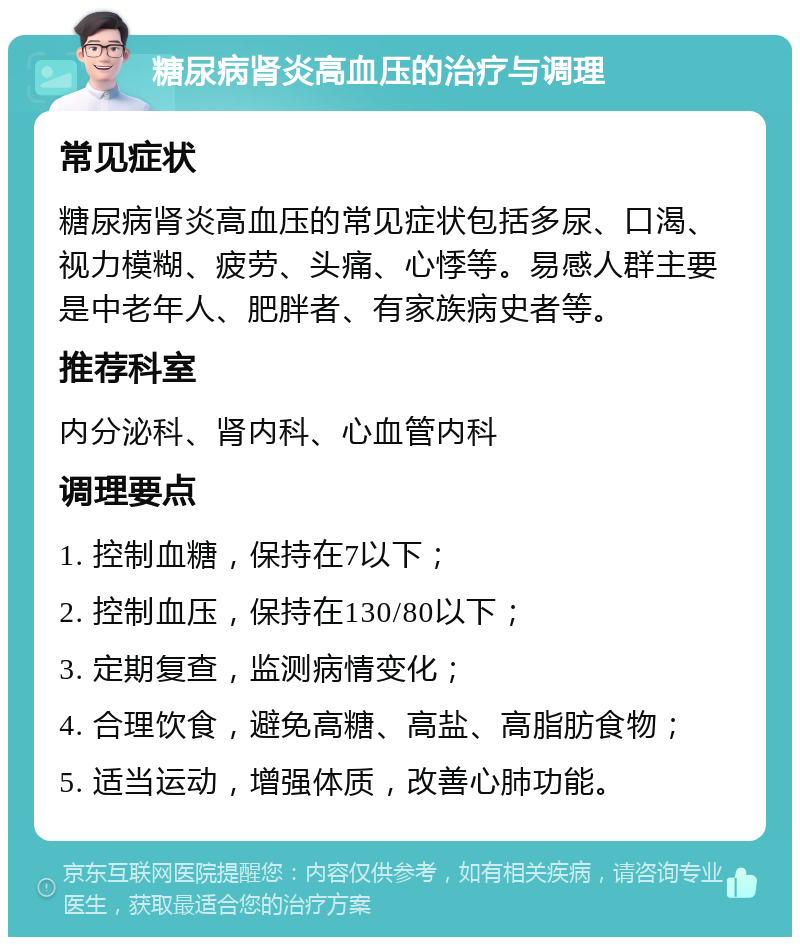 糖尿病肾炎高血压的治疗与调理

常见症状

糖尿病肾炎高血压的常见症状包括多尿、口渴、视力模糊、疲劳、头痛、心悸等。易感人群主要是中老年人、肥胖者、有家族病史者等。

推荐科室

内分泌科、肾内科、心血管内科

调理要点

1. 控制血糖，保持在7以下；

2. 控制血压，保持在130/80以下；

3. 定期复查，监测病情变化；

4. 合理饮食，避免高糖、高盐、高脂肪食物；

5. 适当运动，增强体质，改善心肺功能。

京东互联网医院提醒您：内容仅供参考，如有相关疾病，请咨询专业医生，获取最适合您的治疗方案